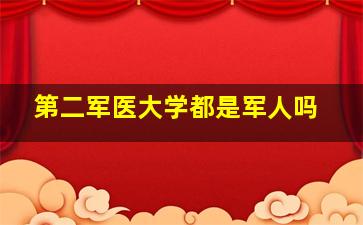 第二军医大学都是军人吗